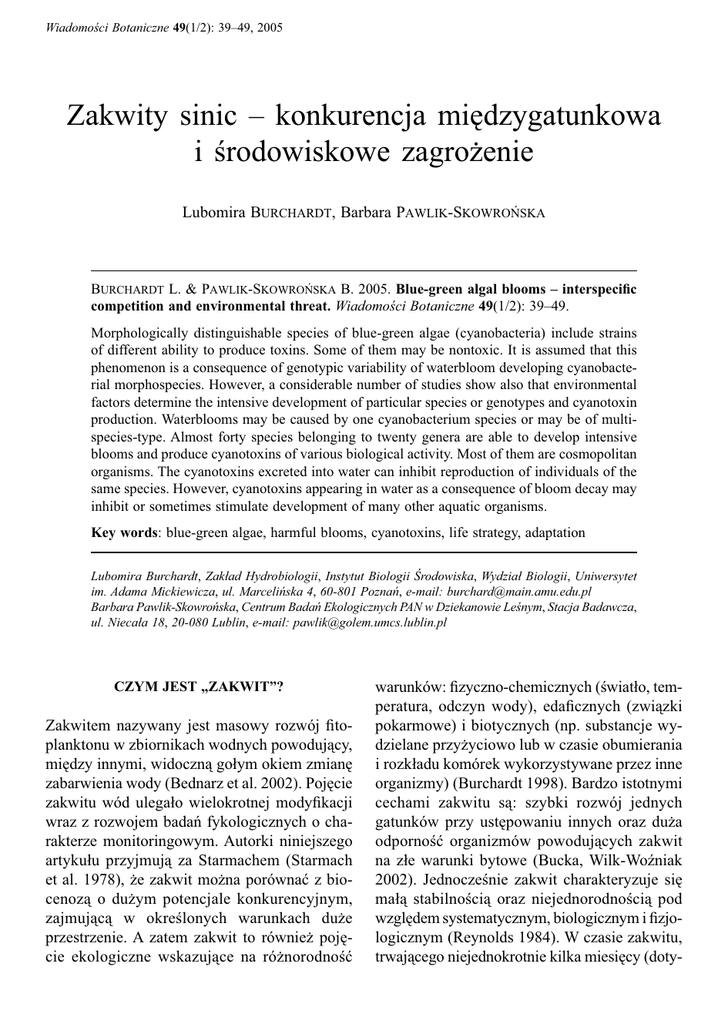 Wiadomości Botaniczne 49(1/2): 39–49, 2005

Zakwity sinic – konkurencja międzygatunkowa i środowiskowe zagrożenie

Lubomira BURCHARDT, Barbara PAWLIK-SKOWROŃSKA

BURCHARDT L. & PAWLIK-SKOWROŃSKA B. 2005. Blue-green algal blooms – interspecific competition and environmental threat. Wiadomości Botaniczne 49(1/2): 39–49.

Morphologically distinguishable species of blue-green algae (cyanobacteria) include strains of different ability to produce toxins. Some of them may be nontoxic. It is assumed that this phenomenon is a consequence of genotypic variability of waterbloom developing cyanobacterial morphospecies. However, a considerable number of studies show also that environmental factors determine the intensive development of particular species or genotypes and cyanotoxin production. Waterblooms may be caused by one cyanobacterium species or may be of multispecies-type. Almost forty species belonging to twenty genera are able to develop intensive blooms and produce cyanotoxins of various biological activity. Most of them are cosmopolitan organisms. The cyanotoxins excreted into water can inhibit reproduction of individuals of the same species. However, cyanotoxins appearing in water as a consequence of bloom decay may inhibit or sometimes stimulate development of many other aquatic organisms.

Key words: blue-green algae, harmful blooms, cyanotoxins, life strategy, adaptation

Lubomira Burchardt, Zakład Hydrobiologii, Instytut Biologii Środowiska, Wydział Biologii, Uniwersytet im. Adama Mickiewicza, ul. Marcelińska 4, 60-801 Poznań, e-mail: burchard@main.amu.edu.pl
Barbara Pawlik-Skowrońska, Centrum Badań Ekologicznych PAN w Dziekanowie Leśnym, Stacja Badawcza, ul. Niecała 18, 20-080 Lublin, e-mail: pawlik@golem.umcs.lublin.pl

CZYM JEST „ZAKWIT”?

Zakwitem nazywany jest masowy rozwój fitoplanktonu w zbiornikach wodnych powodujący, między innymi, widoczną gołym okiem zmianę zabarwienia wody (Bednarz et al. 2002). Pojęcie zakwitu wód ulegało wielokrotnej modyfikacji wraz z rozwojem badań fykologicznych o charakterze monitoringowym. Autorki niniejszego artykułu przyjmują za Starmachem (Starmach et al. 1978), że zakwit można porównać z biocenozą o dużym potencjale konkurencyjnym, zajmującą w określonych warunkach duże przestrzenie. A zatem zakwit to również pojęcie ekologiczne wskazujące na różnorodność

warunków: fizyczno-chemicznych (światło, temperatura, odczyn wody), edaficznych (związki pokarmowe) i biotycznych (np. substancje wydzielane przyżyciowo lub w czasie obumierania i rozkładu komórek wykorzystywane przez inne organizmy) (Burchardt 1998). Bardzo istotnymi cechami zakwitu są: szybki rozwój jednych gatunków przy ustępowaniu innych oraz duża odporność organizmów powodujących zakwit na złe warunki bytowe (Bucka, Wilk-Woźniak 2002). Jednocześnie zakwit charakteryzuje się małą stabilnością oraz niejednorodnością pod względem systematycznym, biologicznym i fizjologicznym (Reynolds 1984). W czasie zakwitu, trwającego niejednokrotnie kilka miesięcy (doty-